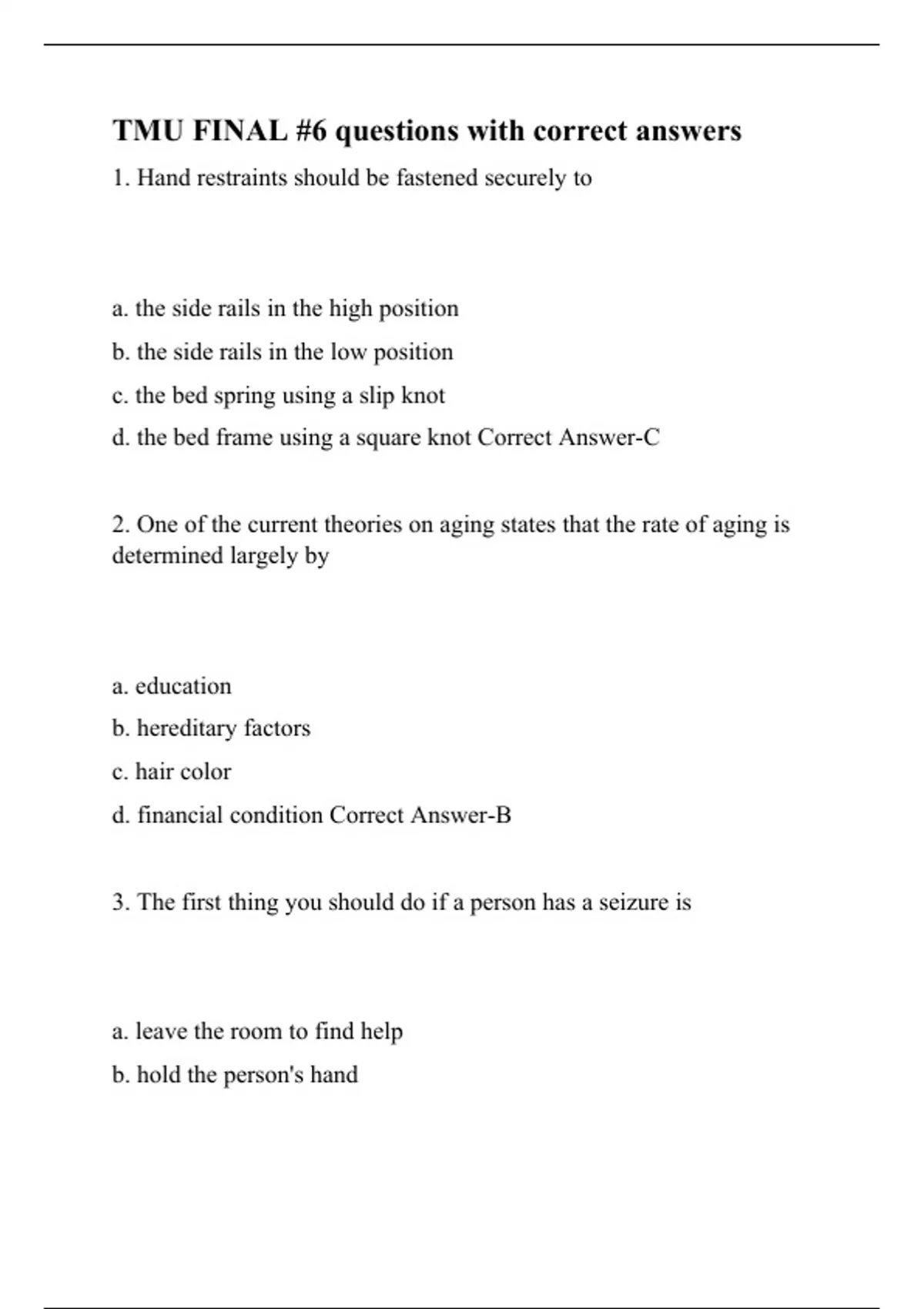 TMU FINAL #6 questions with correct answers

1. Hand restraints should be fastened securely to

a. the side rails in the high position

b. the side rails in the low position

c. the bed spring using a slip knot

d. the bed frame using a square knot Correct Answer-C

2. One of the current theories on aging states that the rate of aging is determined largely by

a. education

b. hereditary factors

c. hair color

d. financial condition Correct Answer-B

3. The first thing you should do if a person has a seizure is

a. leave the room to find help

b. hold the person's hand